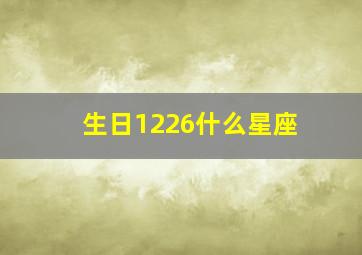 生日1226什么星座